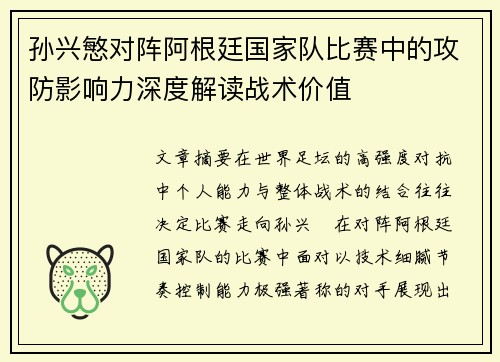 孙兴慜对阵阿根廷国家队比赛中的攻防影响力深度解读战术价值

文章摘要在世界足坛的高强度对抗中个人能力与整体战术的结合往往决定比赛走向孙兴 在对阵阿根廷国家队的比赛中面对以技术细腻节奏控制能力极强著称的对手展现出